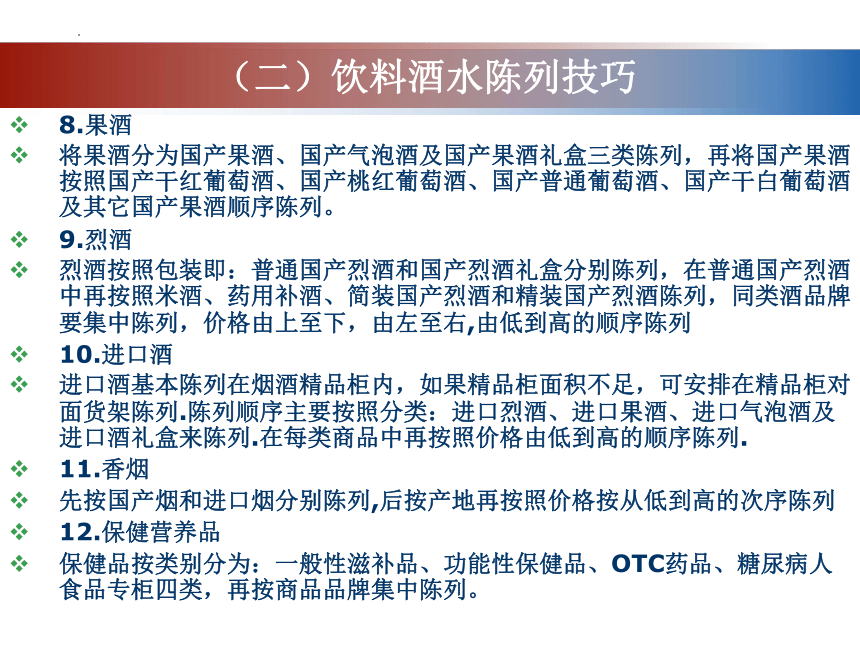 （二）饮料酒水陈列技巧

❖ 8.果酒

❖ 将果酒分为国产果酒、国产气泡酒及国产果酒礼盒三类陈列，再将国产果酒按照国产干红葡萄酒、国产桃红葡萄酒、国产普通葡萄酒、国产干白葡萄酒及其它国产果酒顺序陈列。

❖ 9.烈酒

❖ 烈酒按照包装即：普通国产烈酒和国产烈酒礼盒分别陈列，在普通国产烈酒中再按照米酒、药用补酒、简装国产烈酒和精装国产烈酒陈列，同类酒品牌要集中陈列，价格由上至下，由左至右,由低到高的顺序陈列

❖ 10.进口酒

❖ 进口酒基本陈列在烟酒精品柜内，如果精品柜面积不足，可安排在精品柜对面货架陈列.陈列顺序主要按照分类：进口烈酒、进口果酒、进口气泡酒及进口酒礼盒来陈列.在每类商品中再按照价格由低到高的顺序陈列.

❖ 11.香烟

❖ 先按国产烟和进口烟分别陈列,后按产地再按照价格按从低到高的次序陈列

❖ 12.保健营养品

❖ 保健品按类别分为：一般性滋补品、功能性保健品、OTC药品、糖尿病人食品专柜四类，再按商品品牌集中陈列。